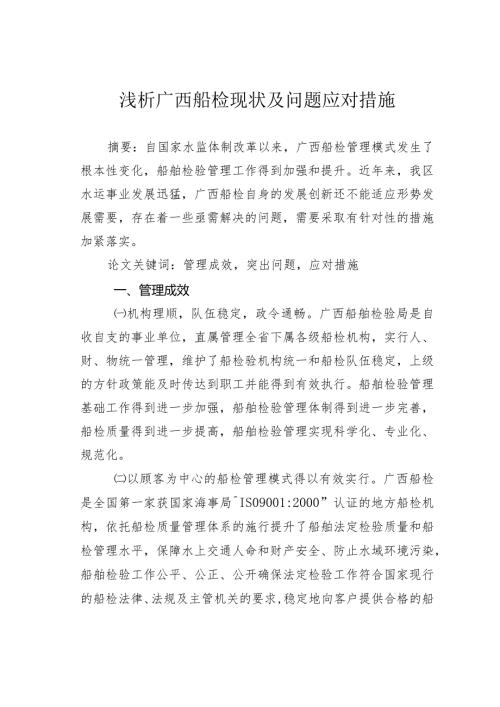 浅析广西船检现状及问题应对措施

摘要：自国家水监体制改革以来，广西船检管理模式发生了根本性变化，船舶检验管理工作得到加强和提升。近年来，我区水运事业发展迅猛，广西船检自身的发展创新还不能适应形势发展需要，存在着一些亟需解决的问题，需要采取有针对性的措施加紧落实。

论文关键词：管理成效，突出问题，应对措施

一、管理成效

(一)机构理顺，队伍稳定，政令通畅。广西船舶检验局是自收自支的事业单位，直属管理全省下属各级船检机构，实行人、财、物统一管理，维护了船检验机构统一和船检队伍稳定，上级的方针政策能及时传达到职工并能得到有效执行。船舶检验管理基础工作得到进一步加强，船舶检验管理体制得到进一步完善，船检质量得到进一步提高，船舶检验管理实现科学化、专业化、规范化。

(二)以顾客为中心的船检管理模式得以有效实行。广西船检是全国第一家获国家海事局"ISO9001:2000"认证的地方船检机构，依托船检质量管理体系的施行提升了船舶法定检验质量和船检管理水平，保障水上交通人命和财产安全、防止水域环境污染，船舶检验工作公平、公正、公开确保法定检验工作符合国家现行的船检法律、法规及主管机关的要求，稳定地向客户提供合格的船